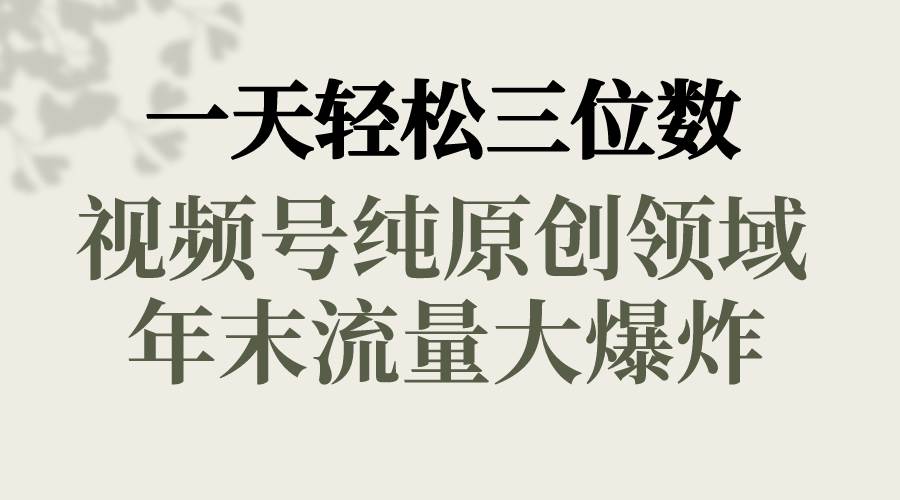 一天轻松三位数
视频号纯原创领域
年末流量大爆炸